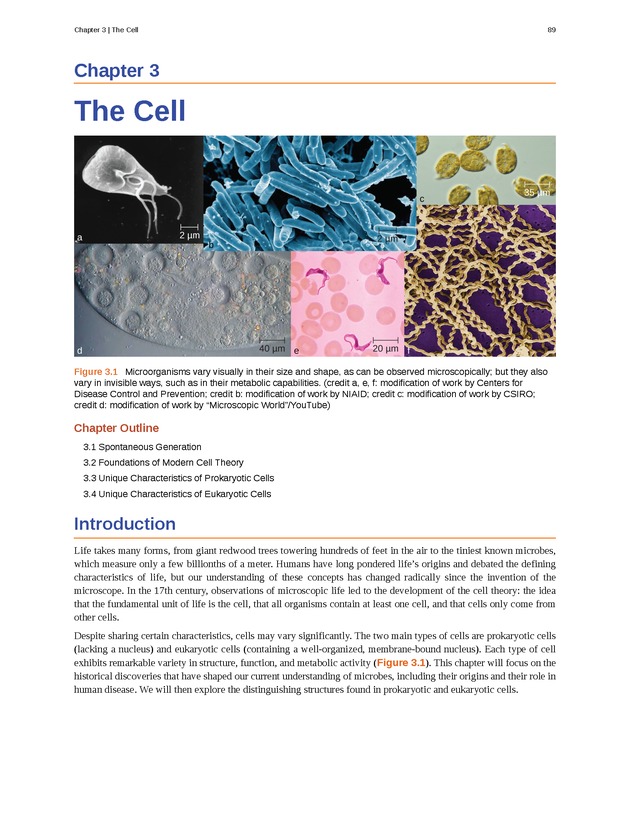 Chapter 3 | The Cell 89

Chapter 3

The Cell

a
2 μm
b
2 μm
c
35 μm
d
40 μm
e
20 μm

Figure 3.1 Microorganisms vary visually in their size and shape, as can be observed microscopically; but they also vary in invisible ways, such as in their metabolic capabilities. (credit a, e, f: modification of work by Centers for Disease Control and Prevention; credit b: modification of work by NIAID; credit c: modification of work by CSIRO; credit d: modification of work by "Microscopic World"/YouTube)

Chapter Outline

3.1 Spontaneous Generation
3.2 Foundations of Modern Cell Theory
3.3 Unique Characteristics of Prokaryotic Cells
3.4 Unique Characteristics of Eukaryotic Cells

Introduction

Life takes many forms, from giant redwood trees towering hundreds of feet in the air to the tiniest known microbes, which measure only a few billionths of a meter. Humans have long pondered life's origins and debated the defining characteristics of life, but our understanding of these concepts has changed radically since the invention of the microscope. In the 17th century, observations of microscopic life led to the development of the cell theory: the idea that the fundamental unit of life is the cell, that all organisms contain at least one cell, and that cells only come from other cells.

Despite sharing certain characteristics, cells may vary significantly. The two main types of cells are prokaryotic cells (lacking a nucleus) and eukaryotic cells (containing a well-organized, membrane-bound nucleus). Each type of cell exhibits remarkable variety in structure, function, and metabolic activity (Figure 3.1). This chapter will focus on the historical discoveries that have shaped our current understanding of microbes, including their origins and their role in human disease. We will then explore the distinguishing structures found in prokaryotic and eukaryotic cells.